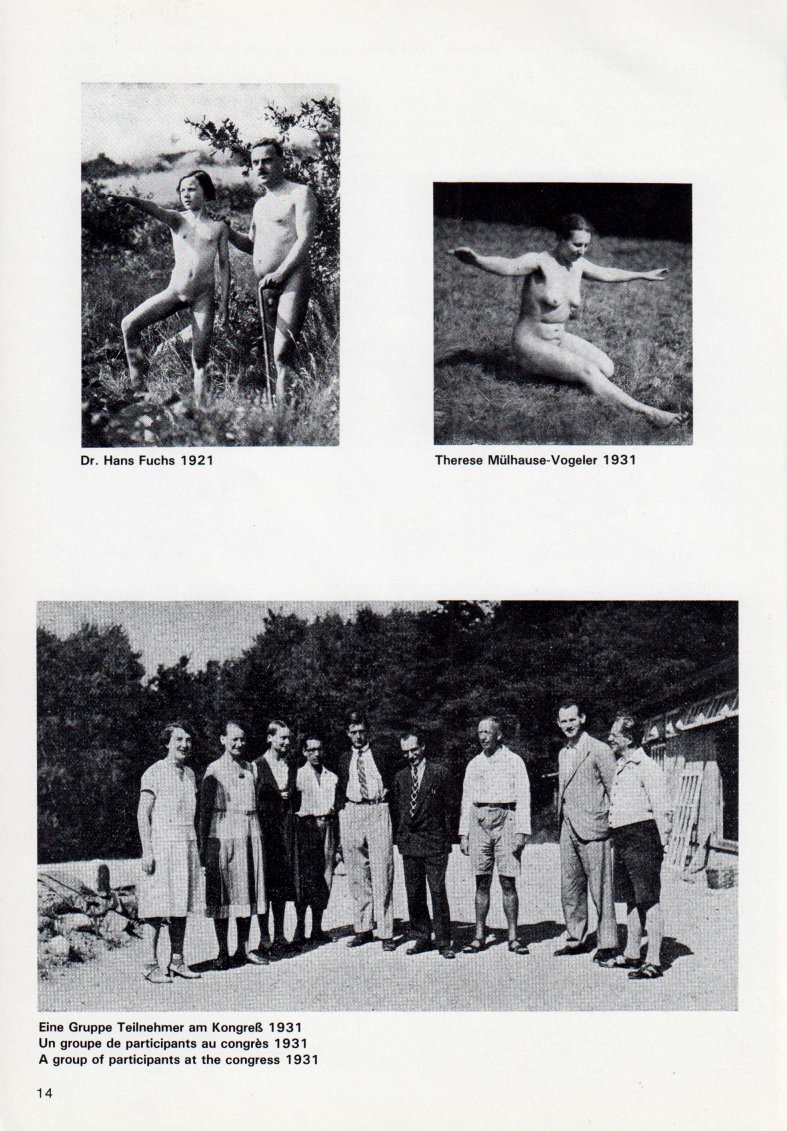 Dr. Hans Fuchs 1921

Therese Mülhause-Vogeler 1931

Eine Gruppe Teilnehmer am Kongreß 1931
Un groupe de participants au congrès 1931
A group of participants at the congress 1931

14